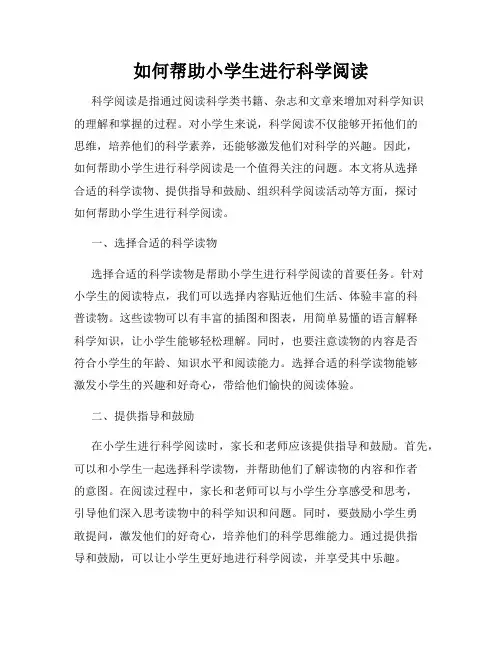 如何帮助小学生进行科学阅读

科学阅读是指通过阅读科学类书籍、杂志和文章来增加对科学知识的理解和掌握的过程。对小学生来说，科学阅读不仅能够开拓他们的思维，培养他们的科学素养，还能够激发他们对科学的兴趣。因此，如何帮助小学生进行科学阅读是一个值得关注的问题。本文将从选择合适的科学读物、提供指导和鼓励、组织科学阅读活动等方面，探讨如何帮助小学生进行科学阅读。

一、选择合适的科学读物

选择合适的科学读物是帮助小学生进行科学阅读的首要任务。针对小学生的阅读特点，我们可以选择内容贴近他们生活、体验丰富的科普读物。这些读物可以有丰富的插图和图表，用简单易懂的语言解释科学知识，让小学生能够轻松理解。同时，也要注意读物的内容是否符合小学生的年龄、知识水平和阅读能力。选择合适的科学读物能够激发小学生的兴趣和好奇心，带给他们愉快的阅读体验。

二、提供指导和鼓励

在小学生进行科学阅读时，家长和老师应该提供指导和鼓励。首先，可以和小学生一起选择科学读物，并帮助他们了解读物的内容和作者的意图。在阅读过程中，家长和老师可以与小学生分享感受和思考，引导他们深入思考读物中的科学知识和问题。同时，要鼓励小学生勇敢提问，激发他们的好奇心，培养他们的科学思维能力。通过提供指导和鼓励，可以让小学生更好地进行科学阅读，并享受其中乐趣。